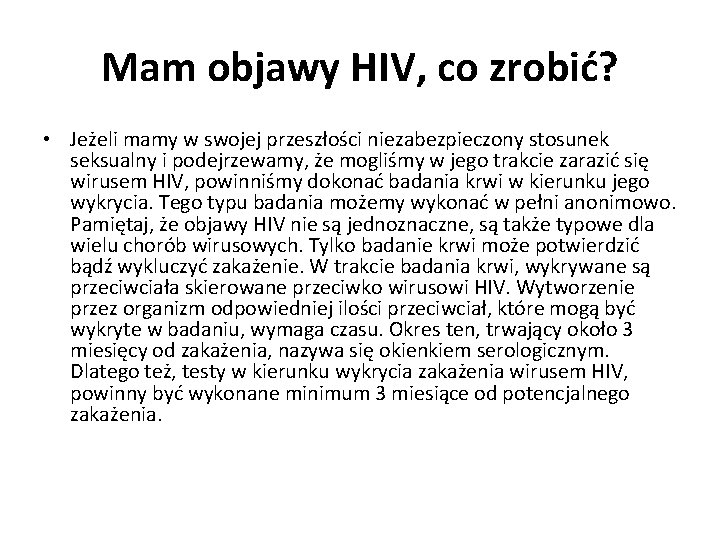 Mam objawy HIV, co zrobić?

• Jeżeli mamy w swojej przeszłości niezabezpieczony stosunek seksualny i podejrzewamy, że mogliśmy w jego trakcie zarazić się wirusem HIV, powinniśmy dokonać badania krwi w kierunku jego wykrycia. Tego typu badania możemy wykonać w pełni anonimowo. Pamiętaj, że objawy HIV nie są jednoznaczne, są także typowe dla wielu chorób wirusowych. Tylko badanie krwi może potwierdzić bądź wykluczyć zakażenie. W trakcie badania krwi, wykrywane są przeciwciała skierowane przeciwko wirusowi HIV. Wytworzenie przez organizm odpowiedniej ilości przeciwciał, które mogą być wykryte w badaniu, wymaga czasu. Okres ten, trwający około 3 miesięcy od zakażenia, nazywa się okienkiem serologicznym. Dlatego też, testy w kierunku wykrycia zakażenia wirusem HIV, powinny być wykonane minimum 3 miesiące od potencjalnego zakażenia.